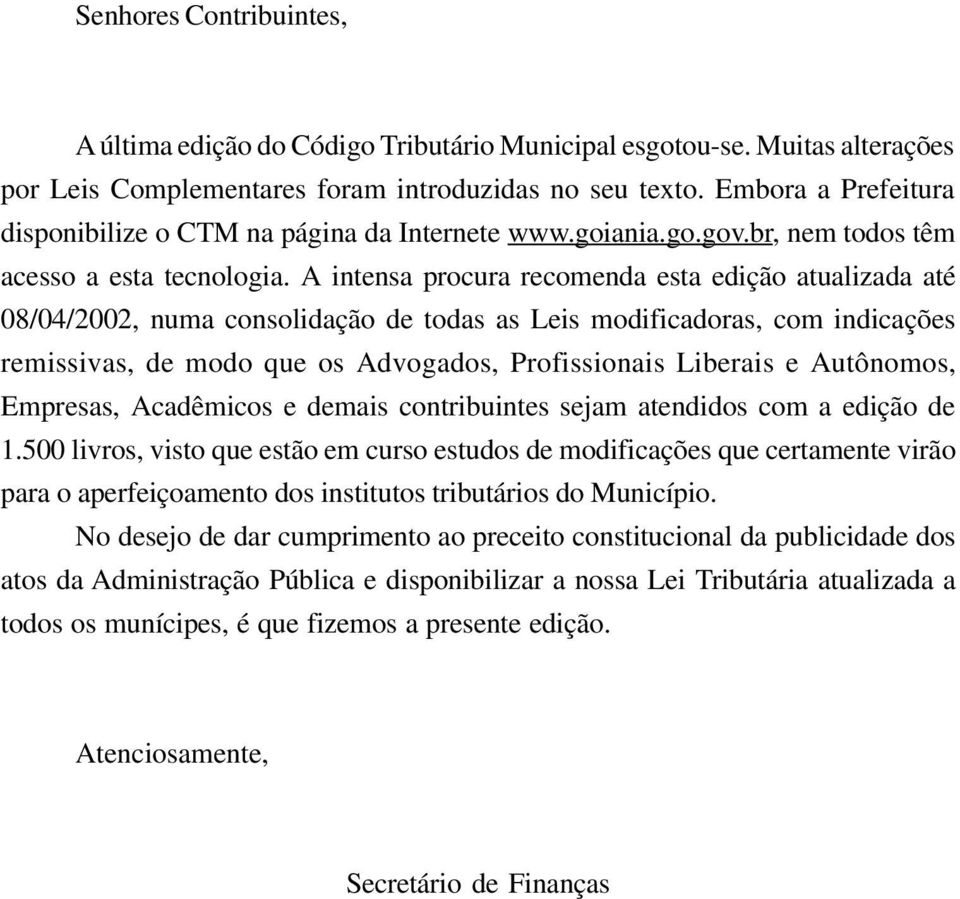 Senhores Contribuintes,

A última edição do Código Tributário Municipal esgotou-se. Muitas alterações por Leis Complementares foram introduzidas no seu texto. Embora a Prefeitura disponibilize o CTM na página da Internete www.goiania.go.gov.br, nem todos têm acesso a esta tecnologia. A intensa procura recomenda esta edição atualizada até 08/04/2002, numa consolidação de todas as Leis modificadoras, com indicações remissivas, de modo que os Advogados, Profissionais Liberais e Autônomos, Empresas, Acadêmicos e demais contribuintes sejam atendidos com a edição de 1.500 livros, visto que estão em curso estudos de modificações que certamente virão para o aperfeiçoamento dos institutos tributários do Município.

No desejo de dar cumprimento ao preceito constitucional da publicidade dos atos da Administração Pública e disponibilizar a nossa Lei Tributária atualizada a todos os munícipes, é que fizemos a presente edição.

Atenciosamente,

Secretário de Finanças